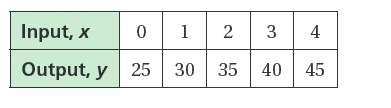 | Input, $x$ | 0 | 1 | 2 | 3 | 4 |
|---|---|---|---|---|---|
| Output, $y$ | 25 | 30 | 35 | 40 | 45 |